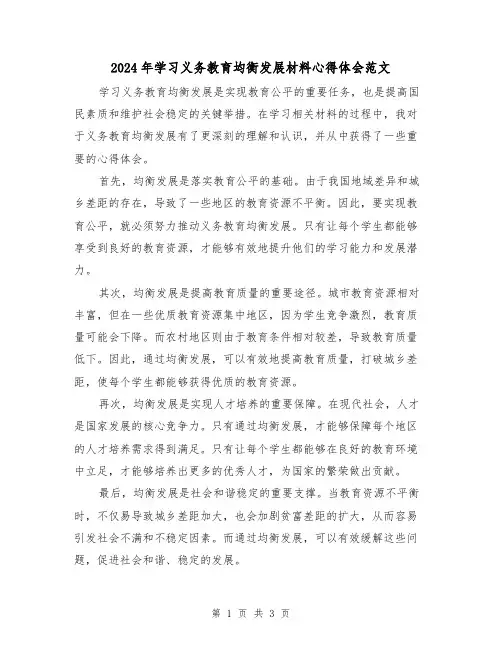 2024年学习义务教育均衡发展材料心得体会范文

学习义务教育均衡发展是实现教育公平的重要任务，也是提高国民素质和维护社会稳定的关键举措。在学习相关材料的过程中，我对于义务教育均衡发展有了更深刻的理解和认识，并从中获得了一些重要的心得体会。

首先，均衡发展是落实教育公平的基础。由于我国地域差异和城乡差距的存在，导致了一些地区的教育资源不平衡。因此，要实现教育公平，就必须努力推动义务教育均衡发展。只有让每个学生都能够享受到良好的教育资源，才能够有效地提升他们的学习能力和发展潜力。

其次，均衡发展是提高教育质量的重要途径。城市教育资源相对丰富，但在一些优质教育资源集中地区，因为学生竞争激烈，教育质量可能会下降。而农村地区则由于教育条件相对较差，导致教育质量低下。因此，通过均衡发展，可以有效地提高教育质量，打破城乡差距，使每个学生都能够获得优质的教育资源。

再次，均衡发展是实现人才培养的重要保障。在现代社会，人才是国家发展的核心竞争力。只有通过均衡发展，才能够保障每个地区的人才培养需求得到满足。只有让每个学生都能够在良好的教育环境中立足，才能够培养出更多的优秀人才，为国家的繁荣做出贡献。

最后，均衡发展是社会和谐稳定的重要支撑。当教育资源不平衡时，不仅易导致城乡差距加大，也会加剧贫富差距的扩大，从而容易引发社会不满和不稳定因素。而通过均衡发展，可以有效缓解这些问题，促进社会和谐、稳定的发展。

第 1 页 共 3 页